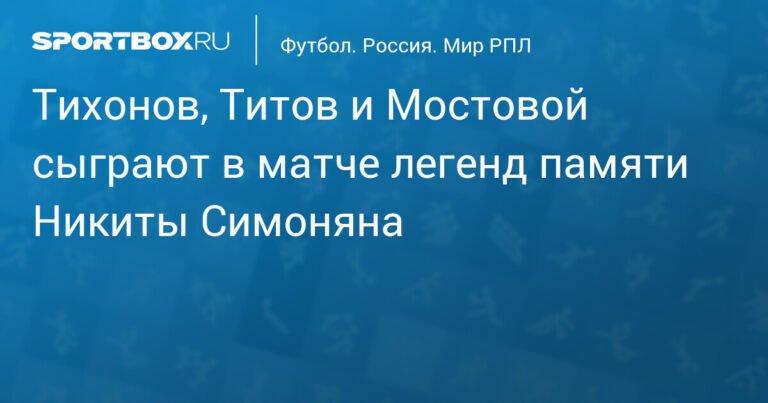 SPORTBOX.RU

Футбол. Россия. Мир РПЛ

Тихонов, Титов и Мостовой сыграют в матче легенд памяти Никиты Симоняна